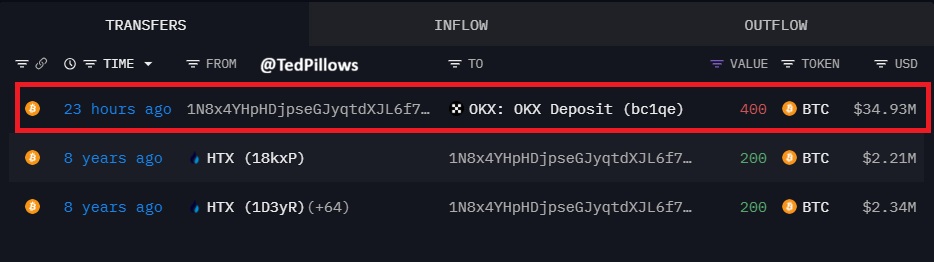 TRANSFERS INFLOW OUTFLOW

| TIME | FROM @TedPillows | TO | VALUE | TOKEN | USD |
|---|---|---|---|---|---|
| 23 hours ago | 1N8x4YHpHDjpseGJyqtdXJL6f7… | OKX: OKX Deposit (bc1qe) | 400 | BTC | $34.93M |
| 8 years ago | HTX (18kxP) | 1N8x4YHpHDjpseGJyqtdXJL6f7… | 200 | BTC | $2.21M |
| 8 years ago | HTX (1D3yR)(+64) | 1N8x4YHpHDjpseGJyqtdXJL6f7… | 200 | BTC | $2.34M |